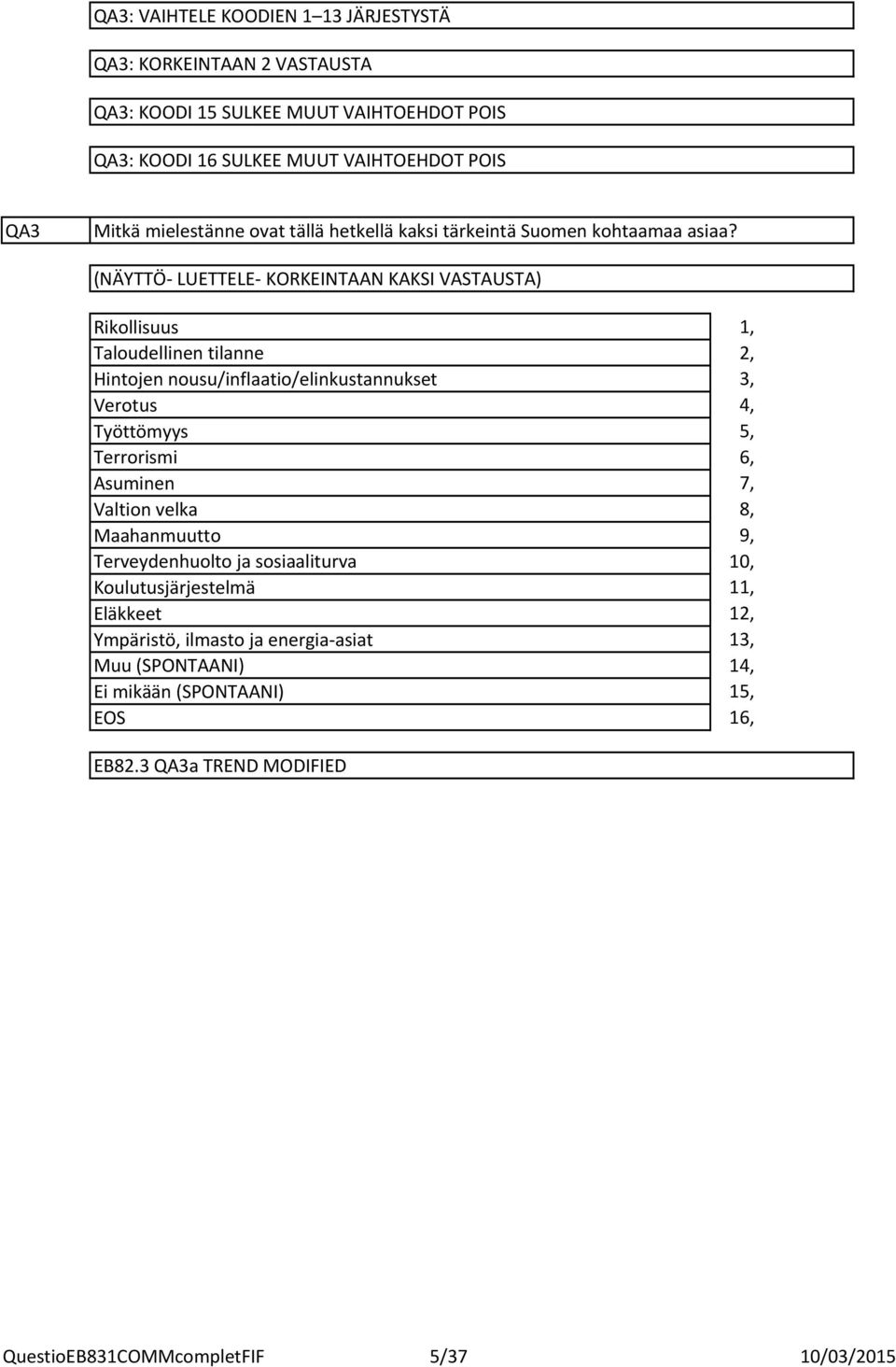 QA3: VAIHTELE KOODIEN 1–13 JÄRJESTYSTÄ

QA3: KORKEINTAAN 2 VASTAUSTA

QA3: KOODI 15 SULKEE MUUT VAIHTOEHDOT POIS

QA3: KOODI 16 SULKEE MUUT VAIHTOEHDOT POIS

QA3 Mitkä mielestänne ovat tällä hetkellä kaksi tärkeintä Suomen kohtaamaa asiaa?

(NÄYTTÖ- LUETTELE- KORKEINTAAN KAKSI VASTAUSTA)

| | |
|---|---|
| Rikollisuus | 1, |
| Taloudellinen tilanne | 2, |
| Hintojen nousu/inflaatio/elinkustannukset | 3, |
| Verotus | 4, |
| Työttömyys | 5, |
| Terrorismi | 6, |
| Asuminen | 7, |
| Valtion velka | 8, |
| Maahanmuutto | 9, |
| Terveydenhuolto ja sosiaaliturva | 10, |
| Koulutusjärjestelmä | 11, |
| Eläkkeet | 12, |
| Ympäristö, ilmasto ja energia-asiat | 13, |
| Muu (SPONTAANI) | 14, |
| Ei mikään (SPONTAANI) | 15, |
| EOS | 16, |

EB82.3 QA3a TREND MODIFIED

QuestioEB831COMMcompletFIF 5/37 10/03/2015